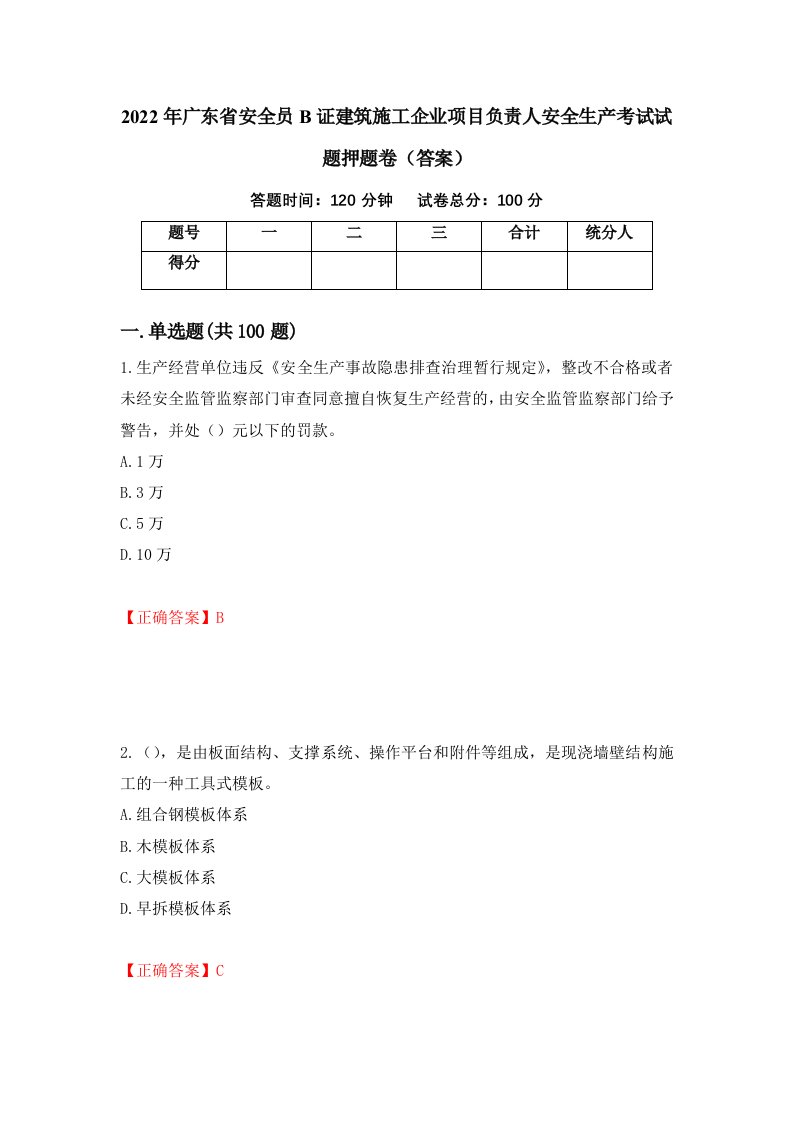 2022年广东省安全员B证建筑施工企业项目负责人安全生产考试试题押题卷（答案）

答题时间：120分钟　试卷总分：100分

| 题号 | 一 | 二 | 三 | 合计 | 统分人 |
|---|---|---|---|---|---|
| 得分 |  |  |  |  |  |

一.单选题(共100题)

1.生产经营单位违反《安全生产事故隐患排查治理暂行规定》，整改不合格或者未经安全监管监察部门审查同意擅自恢复生产经营的，由安全监管监察部门给予警告，并处（）元以下的罚款。

A.1万

B.3万

C.5万

D.10万

【正确答案】B

2.（），是由板面结构、支撑系统、操作平台和附件等组成，是现浇墙壁结构施工的一种工具式模板。

A.组合钢模板体系

B.木模板体系

C.大模板体系

D.早拆模板体系

【正确答案】C